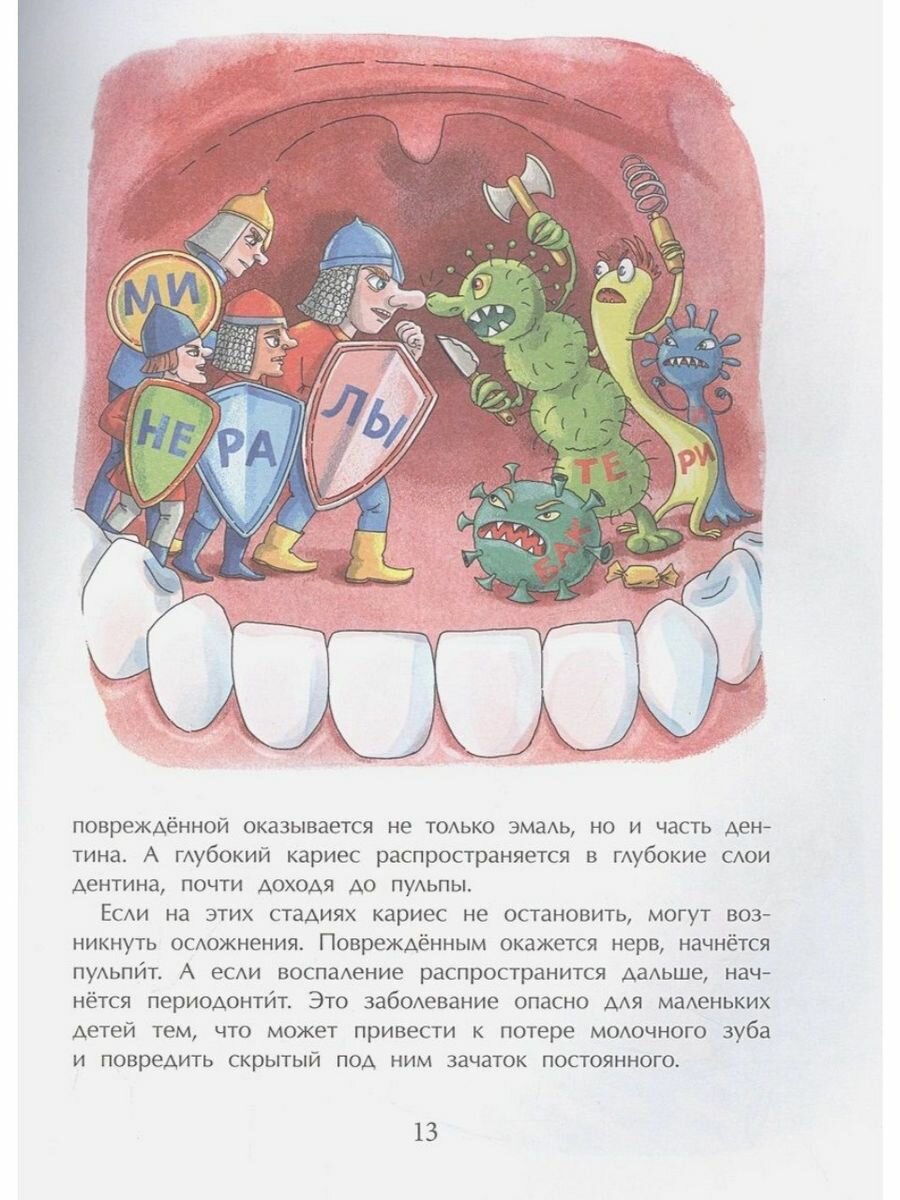 МИ

НЕ

РА

ЛЫ

БАК

ТЕ

РИ

повреждённой оказывается не только эмаль, но и часть дентина. А глубокий кариес распространяется в глубокие слои дентина, почти доходя до пульпы.

Если на этих стадиях кариес не остановить, могут возникнуть осложнения. Повреждённым окажется нерв, начнётся пульпи́т. А если воспаление распространится дальше, начнётся периодонти́т. Это заболевание опасно для маленьких детей тем, что может привести к потере молочного зуба и повредить скрытый под ним зачаток постоянного.

13